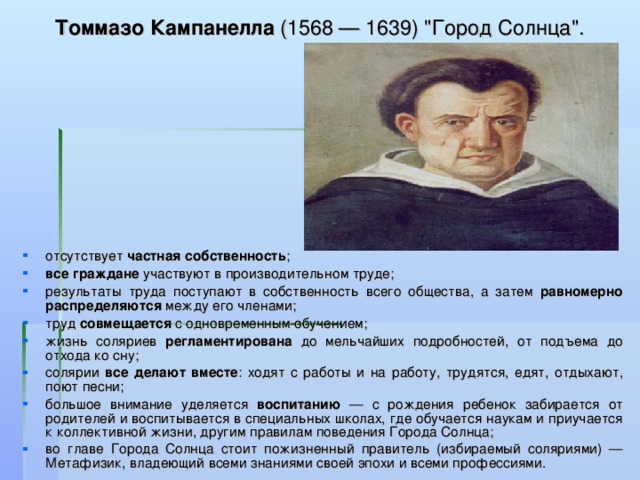 Томмазо Кампанелла (1568 — 1639) "Город Солнца".

- отсутствует частная собственность;
- все граждане участвуют в производительном труде;
- результаты труда поступают в собственность всего общества, а затем равномерно распределяются между его членами;
- труд совмещается с одновременным обучением;
- жизнь соляриев регламентирована до мельчайших подробностей, от подъема до отхода ко сну;
- солярии все делают вместе: ходят с работы и на работу, трудятся, едят, отдыхают, поют песни;
- большое внимание уделяется воспитанию — с рождения ребенок забирается от родителей и воспитывается в специальных школах, где обучается наукам и приучается к коллективной жизни, другим правилам поведения Города Солнца;
- во главе Города Солнца стоит пожизненный правитель (избираемый соляриями) — Метафизик, владеющий всеми знаниями своей эпохи и всеми профессиями.